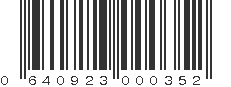 0 640923 000352